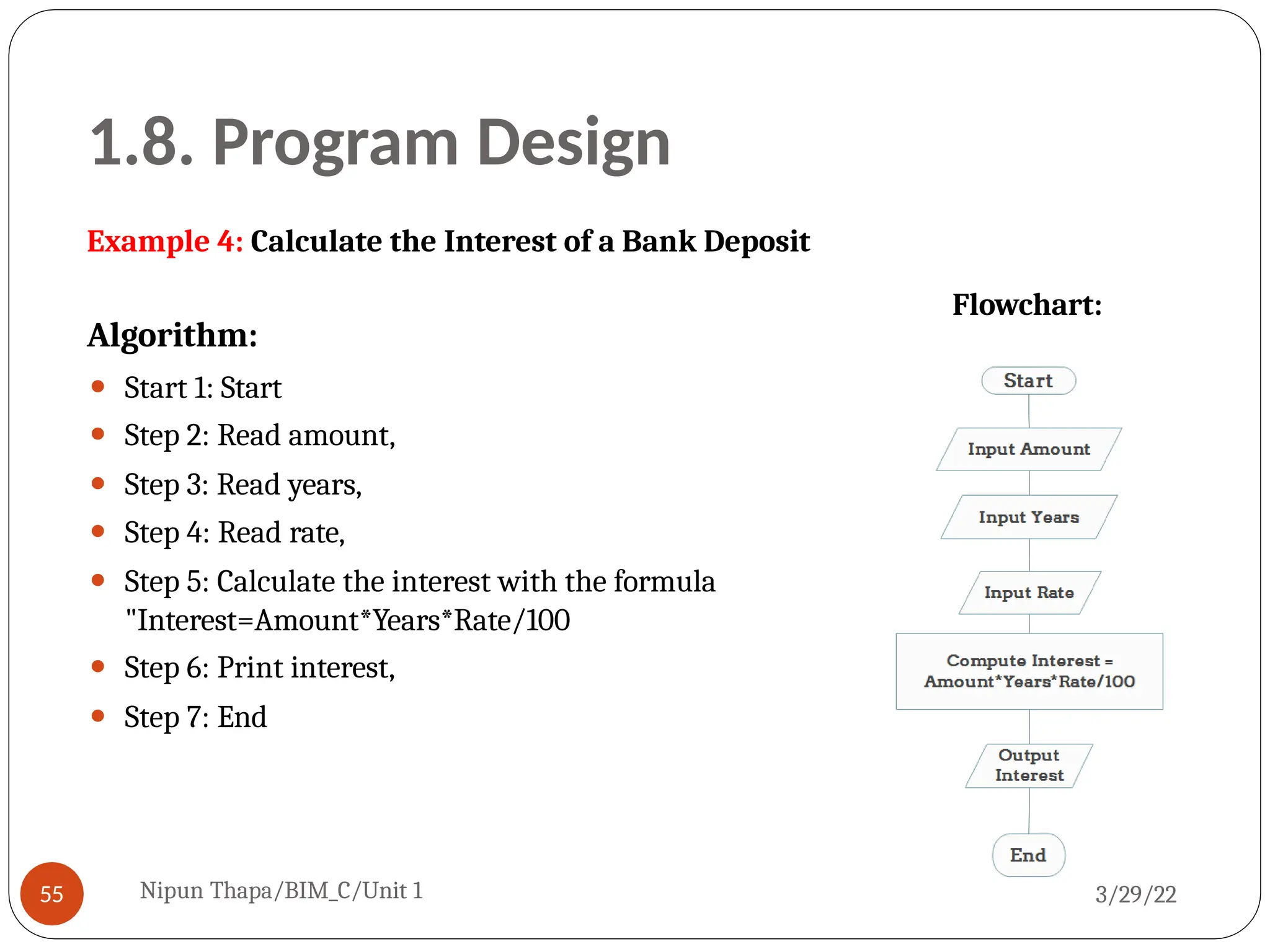 1.8. Program Design

Example 4: Calculate the Interest of a Bank Deposit

Algorithm:

- Start 1: Start
- Step 2: Read amount,
- Step 3: Read years,
- Step 4: Read rate,
- Step 5: Calculate the interest with the formula "Interest=Amount*Years*Rate/100
- Step 6: Print interest,
- Step 7: End

Flowchart:

Start

Input Amount

Input Years

Input Rate

Compute Interest = Amount*Years*Rate/100

Output Interest

End

55

Nipun Thapa/BIM_C/Unit 1

3/29/22